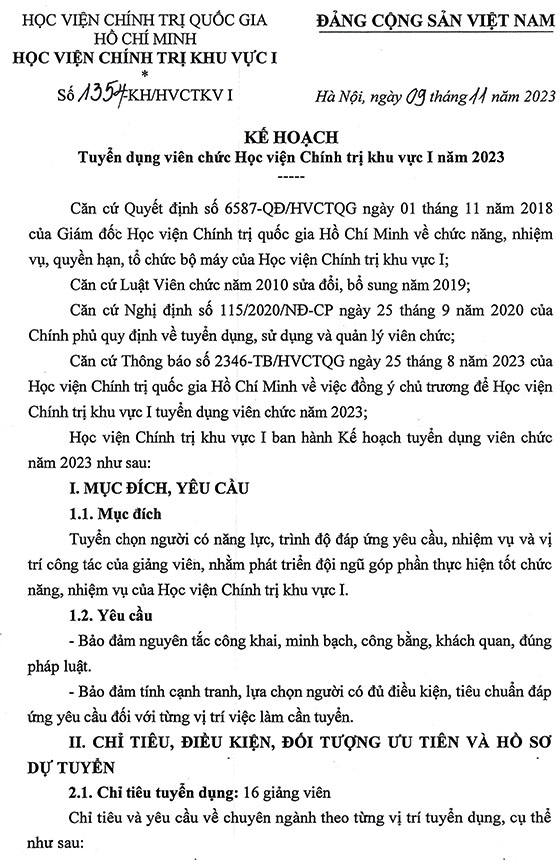 HỌC VIỆN CHÍNH TRỊ QUỐC GIA HỒ CHÍ MINH
HỌC VIỆN CHÍNH TRỊ KHU VỰC I
*
Số 1354-KH/HVCTKV I

ĐẢNG CỘNG SẢN VIỆT NAM

Hà Nội, ngày 09 tháng 11 năm 2023

KẾ HOẠCH
Tuyển dụng viên chức Học viện Chính trị khu vực I năm 2023
-----

Căn cứ Quyết định số 6587-QĐ/HVCTQG ngày 01 tháng 11 năm 2018 của Giám đốc Học viện Chính trị quốc gia Hồ Chí Minh về chức năng, nhiệm vụ, quyền hạn, tổ chức bộ máy của Học viện Chính trị khu vực I;

Căn cứ Luật Viên chức năm 2010 sửa đổi, bổ sung năm 2019;

Căn cứ Nghị định số 115/2020/NĐ-CP ngày 25 tháng 9 năm 2020 của Chính phủ quy định về tuyển dụng, sử dụng và quản lý viên chức;

Căn cứ Thông báo số 2346-TB/HVCTQG ngày 25 tháng 8 năm 2023 của Học viện Chính trị quốc gia Hồ Chí Minh về việc đồng ý chủ trương để Học viện Chính trị khu vực I tuyển dụng viên chức năm 2023;

Học viện Chính trị khu vực I ban hành Kế hoạch tuyển dụng viên chức năm 2023 như sau:

I. MỤC ĐÍCH, YÊU CẦU

1.1. Mục đích

Tuyển chọn người có năng lực, trình độ đáp ứng yêu cầu, nhiệm vụ và vị trí công tác của giảng viên, nhằm phát triển đội ngũ góp phần thực hiện tốt chức năng, nhiệm vụ của Học viện Chính trị khu vực I.

1.2. Yêu cầu

- Bảo đảm nguyên tắc công khai, minh bạch, công bằng, khách quan, đúng pháp luật.

- Bảo đảm tính cạnh tranh, lựa chọn người có đủ điều kiện, tiêu chuẩn đáp ứng yêu cầu đối với từng vị trí việc làm cần tuyển.

II. CHỈ TIÊU, ĐIỀU KIỆN, ĐỐI TƯỢNG ƯU TIÊN VÀ HỒ SƠ DỰ TUYỂN

2.1. Chỉ tiêu tuyển dụng: 16 giảng viên

Chỉ tiêu và yêu cầu về chuyên ngành theo từng vị trí tuyển dụng, cụ thể như sau: